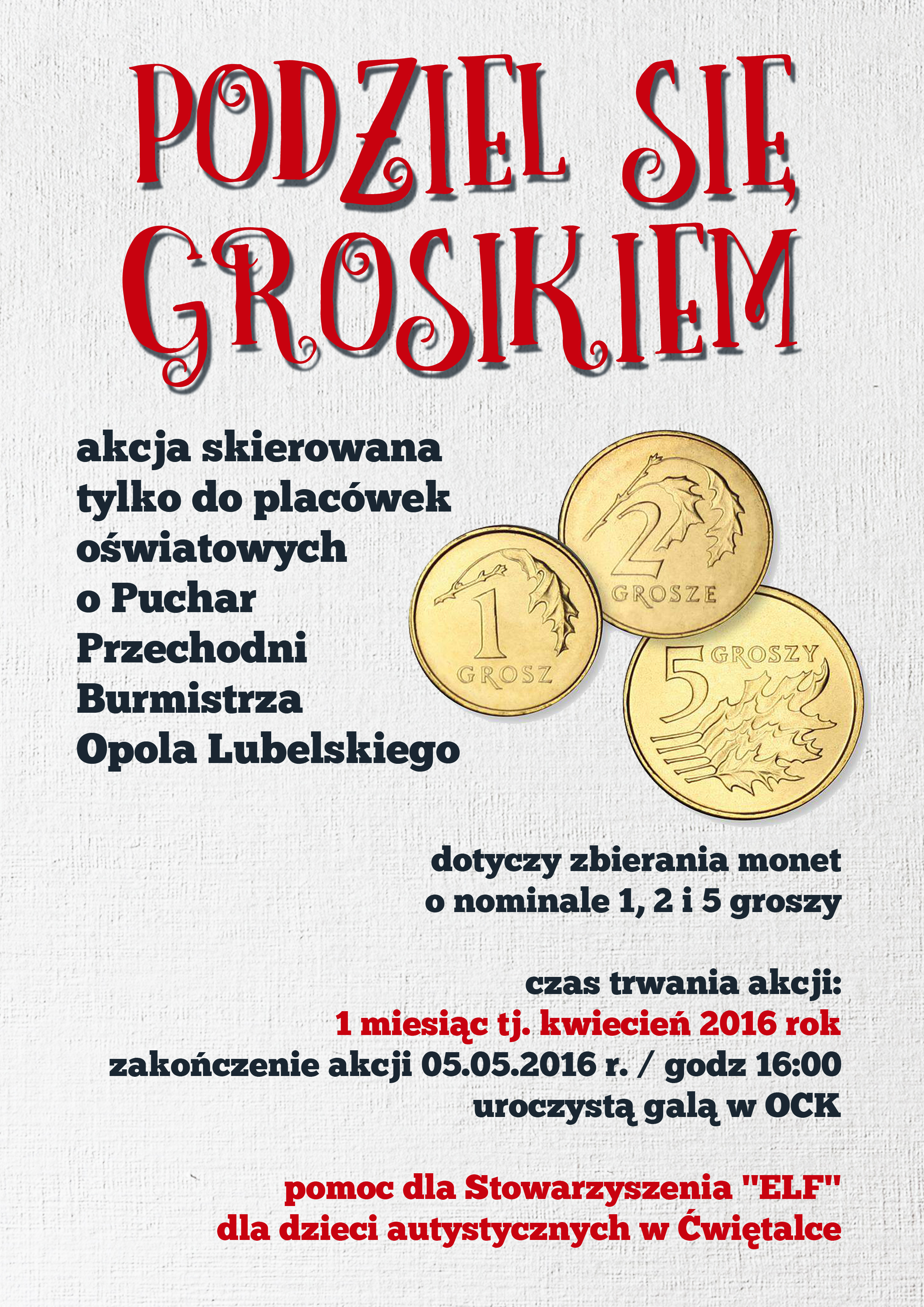 PODZIEL SIĘ GROSIKIEM

akcja skierowana tylko do placówek oświatowych o Puchar Przechodni Burmistrza Opola Lubelskiego

1 GROSZ

2 GROSZE

5 GROSZY

dotyczy zbierania monet o nominale 1, 2 i 5 groszy

czas trwania akcji:
1 miesiąc tj. kwiecień 2016 rok
zakończenie akcji 05.05.2016 r. / godz 16:00
uroczystą galą w OCK

pomoc dla Stowarzyszenia "ELF"
dla dzieci autystycznych w Ćwiętalce